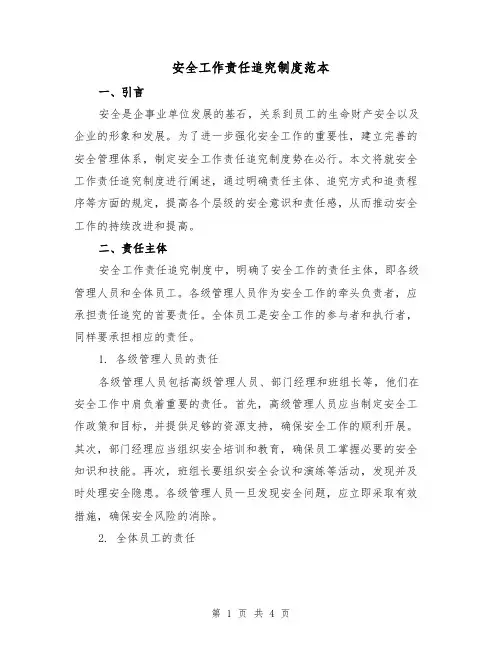 安全工作责任追究制度范本

一、引言

安全是企事业单位发展的基石，关系到员工的生命财产安全以及企业的形象和发展。为了进一步强化安全工作的重要性，建立完善的安全管理体系，制定安全工作责任追究制度势在必行。本文将就安全工作责任追究制度进行阐述，通过明确责任主体、追究方式和追责程序等方面的规定，提高各个层级的安全意识和责任感，从而推动安全工作的持续改进和提高。

二、责任主体

安全工作责任追究制度中，明确了安全工作的责任主体，即各级管理人员和全体员工。各级管理人员作为安全工作的牵头负责者，应承担责任追究的首要责任。全体员工是安全工作的参与者和执行者，同样要承担相应的责任。

1. 各级管理人员的责任

各级管理人员包括高级管理人员、部门经理和班组长等，他们在安全工作中肩负着重要的责任。首先，高级管理人员应当制定安全工作政策和目标，并提供足够的资源支持，确保安全工作的顺利开展。其次，部门经理应当组织安全培训和教育，确保员工掌握必要的安全知识和技能。再次，班组长要组织安全会议和演练等活动，发现并及时处理安全隐患。各级管理人员一旦发现安全问题，应立即采取有效措施，确保安全风险的消除。

2. 全体员工的责任

第 1 页 共 4 页